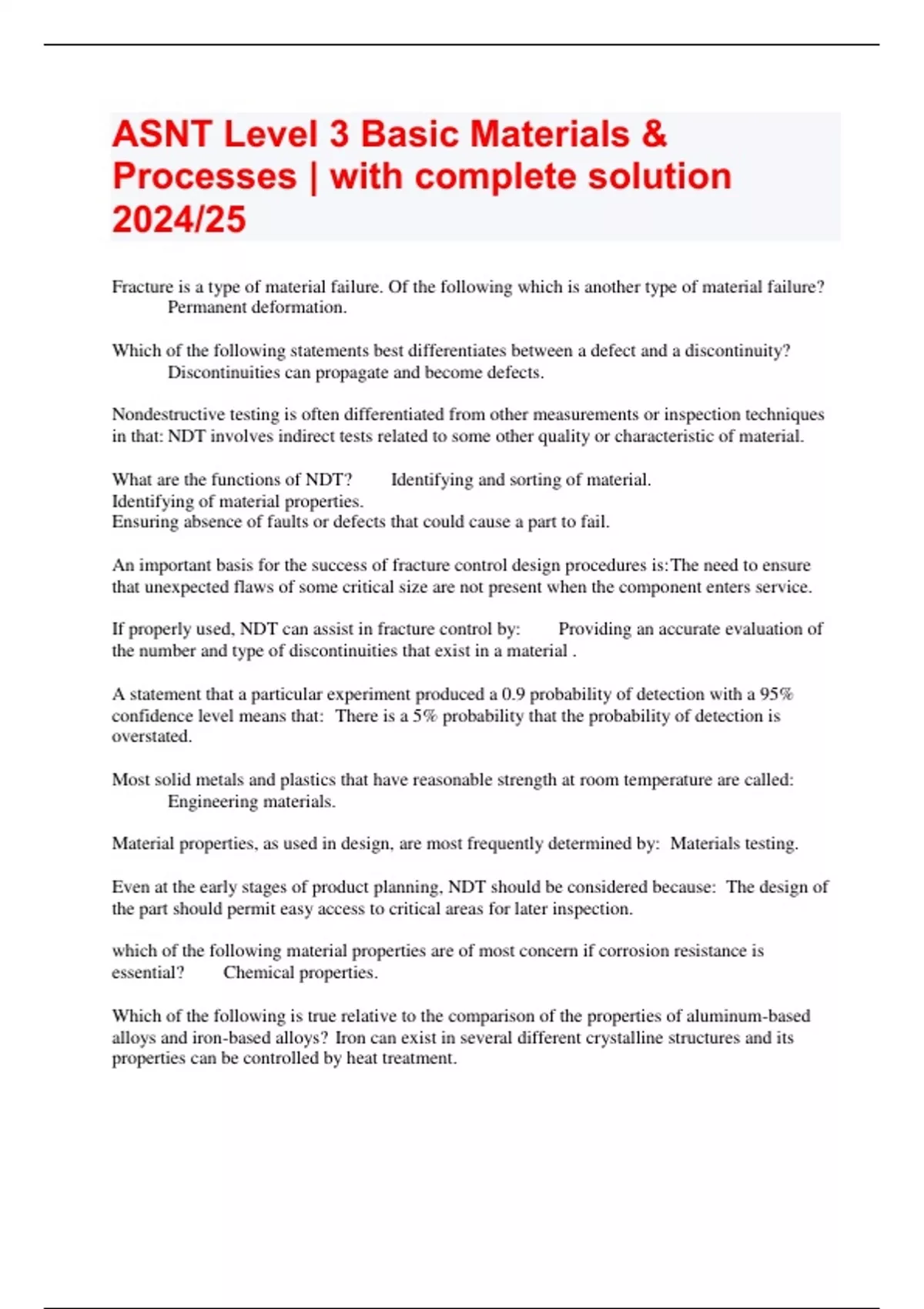 ASNT Level 3 Basic Materials & Processes | with complete solution 2024/25

Fracture is a type of material failure. Of the following which is another type of material failure? Permanent deformation.

Which of the following statements best differentiates between a defect and a discontinuity? Discontinuities can propagate and become defects.

Nondestructive testing is often differentiated from other measurements or inspection techniques in that: NDT involves indirect tests related to some other quality or characteristic of material.

What are the functions of NDT? Identifying and sorting of material.
Identifying of material properties.
Ensuring absence of faults or defects that could cause a part to fail.

An important basis for the success of fracture control design procedures is:The need to ensure that unexpected flaws of some critical size are not present when the component enters service.

If properly used, NDT can assist in fracture control by: Providing an accurate evaluation of the number and type of discontinuities that exist in a material .

A statement that a particular experiment produced a 0.9 probability of detection with a 95% confidence level means that: There is a 5% probability that the probability of detection is overstated.

Most solid metals and plastics that have reasonable strength at room temperature are called: Engineering materials.

Material properties, as used in design, are most frequently determined by: Materials testing.

Even at the early stages of product planning, NDT should be considered because: The design of the part should permit easy access to critical areas for later inspection.

which of the following material properties are of most concern if corrosion resistance is essential? Chemical properties.

Which of the following is true relative to the comparison of the properties of aluminum-based alloys and iron-based alloys? Iron can exist in several different crystalline structures and its properties can be controlled by heat treatment.